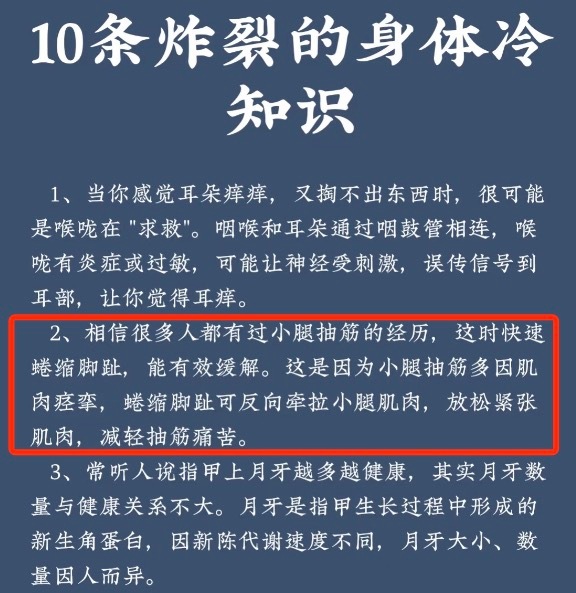 10条炸裂的身体冷知识

1、当你感觉耳朵痒痒，又掏不出东西时，很可能是喉咙在"求救"。咽喉和耳朵通过咽鼓管相连，喉咙有炎症或过敏，可能让神经受刺激，误传信号到耳部，让你觉得耳痒。

2、相信很多人都有过小腿抽筋的经历，这时快速蜷缩脚趾，能有效缓解。这是因为小腿抽筋多因肌肉痉挛，蜷缩脚趾可反向牵拉小腿肌肉，放松紧张肌肉，减轻抽筋痛苦。

3、常听人说指甲上月牙越多越健康，其实月牙数量与健康关系不大。月牙是指甲生长过程中形成的新生角蛋白，因新陈代谢速度不同，月牙大小、数量因人而异。